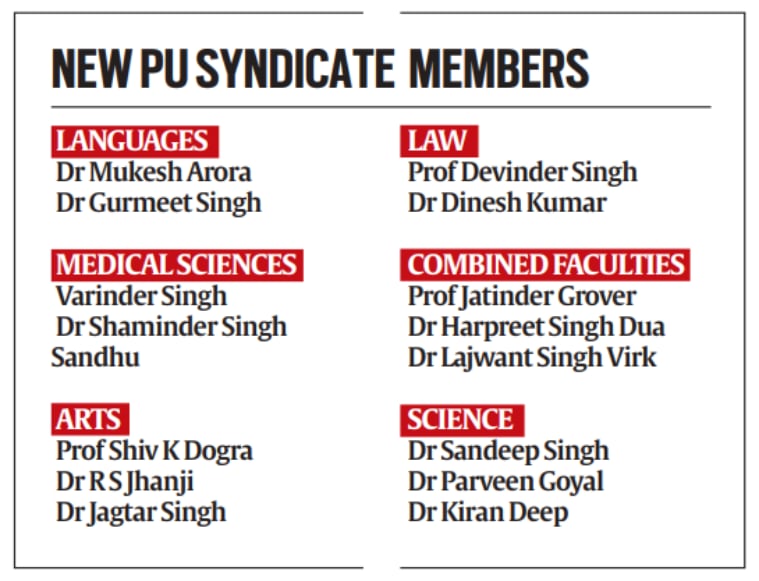 NEW PU SYNDICATE MEMBERS

LANGUAGES
Dr Mukesh Arora
Dr Gurmeet Singh

MEDICAL SCIENCES
Varinder Singh
Dr Shaminder Singh Sandhu

ARTS
Prof Shiv K Dogra
Dr R S Jhanji
Dr Jagtar Singh

LAW
Prof Devinder Singh
Dr Dinesh Kumar

COMBINED FACULTIES
Prof Jatinder Grover
Dr Harpreet Singh Dua
Dr Lajwant Singh Virk

SCIENCE
Dr Sandeep Singh
Dr Parveen Goyal
Dr Kiran Deep